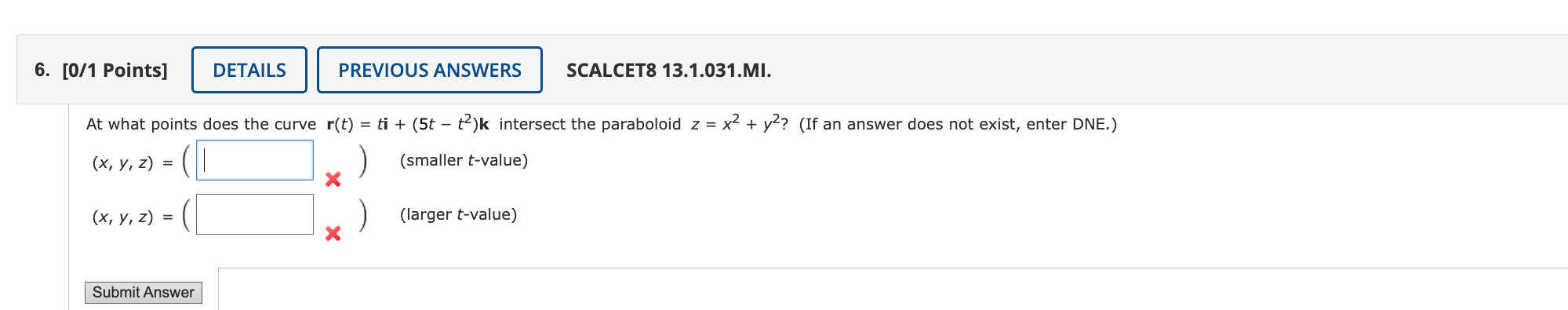 6. [0/1 Points] DETAILS PREVIOUS ANSWERS SCALCET8 13.1.031.MI.

At what points does the curve $\mathbf{r}(t) = t\mathbf{i} + (5t - t^2)\mathbf{k}$ intersect the paraboloid $z = x^2 + y^2$? (If an answer does not exist, enter DNE.)

$(x, y, z) = ($ $)$ (smaller $t$-value)

$(x, y, z) = ($ $)$ (larger $t$-value)

Submit Answer